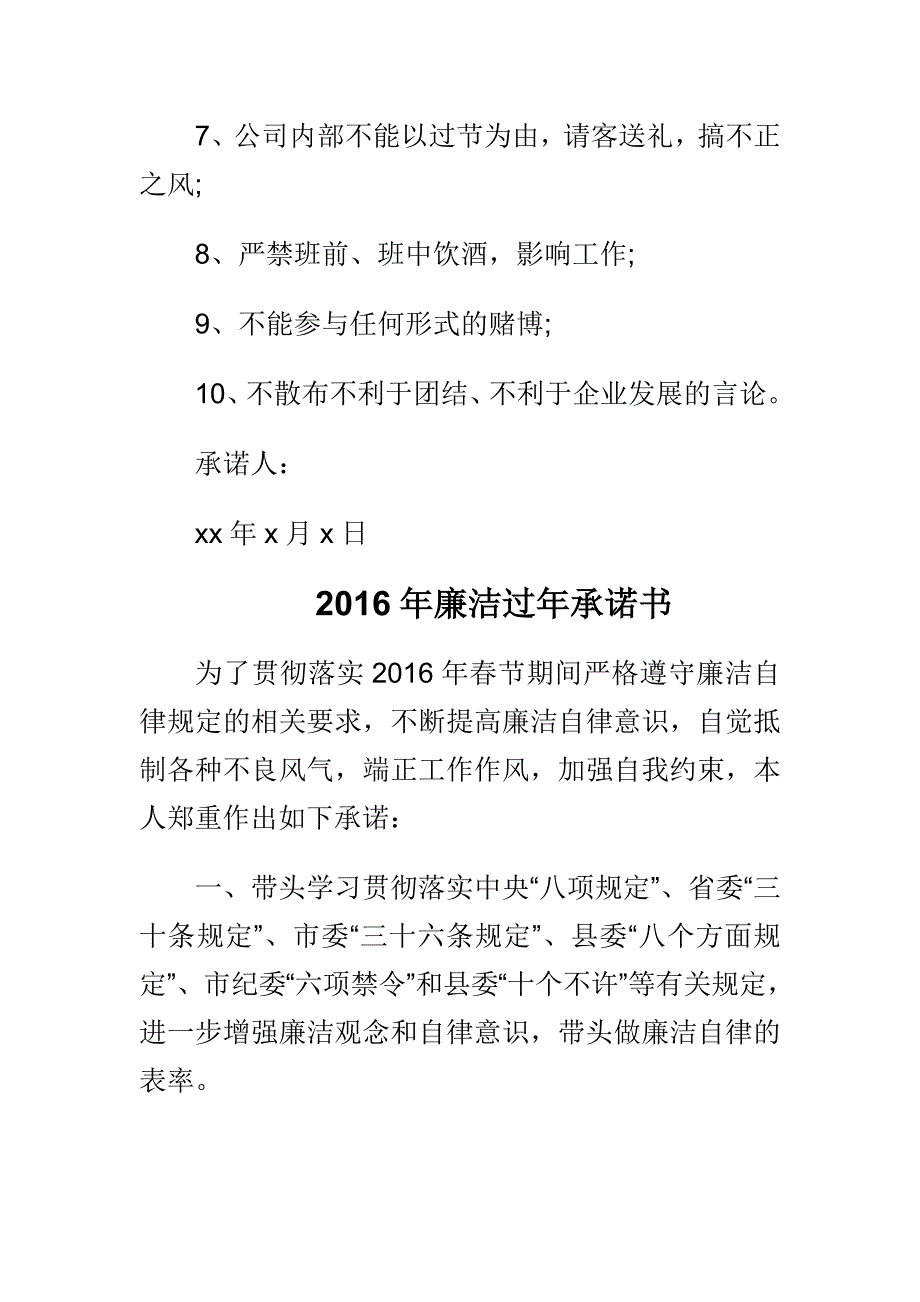 7、公司内部不能以过节为由，请客送礼，搞不正之风;

8、严禁班前、班中饮酒，影响工作;

9、不能参与任何形式的赌博;

10、不散布不利于团结、不利于企业发展的言论。

承诺人：

xx 年 x 月 x 日

2016 年廉洁过年承诺书

为了贯彻落实 2016 年春节期间严格遵守廉洁自律规定的相关要求，不断提高廉洁自律意识，自觉抵制各种不良风气，端正工作作风，加强自我约束，本人郑重作出如下承诺：

一、带头学习贯彻落实中央“八项规定”、省委“三十条规定”、市委“三十六条规定”、县委“八个方面规定”、市纪委“六项禁令”和县委“十个不许”等有关规定，进一步增强廉洁观念和自律意识，带头做廉洁自律的表率。